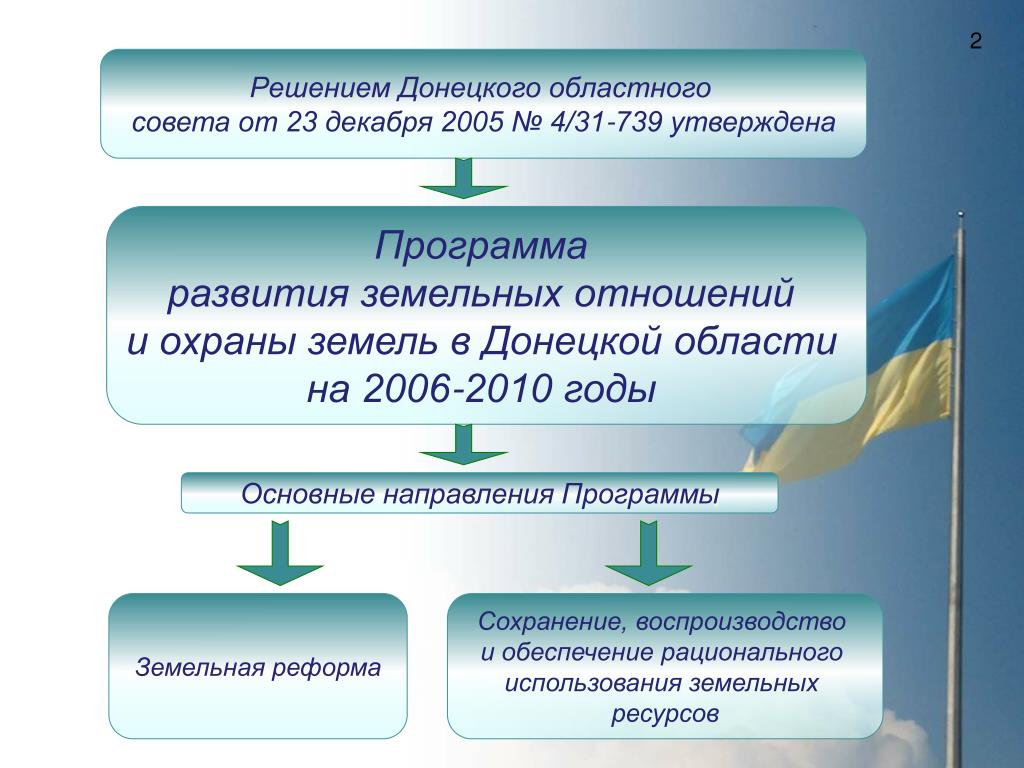 2

Решением Донецкого областного совета от 23 декабря 2005 № 4/31-739 утверждена

Программа
развития земельных отношений
и охраны земель в Донецкой области
на 2006-2010 годы

Основные направления Программы

Земельная реформа

Сохранение, воспроизводство и обеспечение рационального использования земельных ресурсов